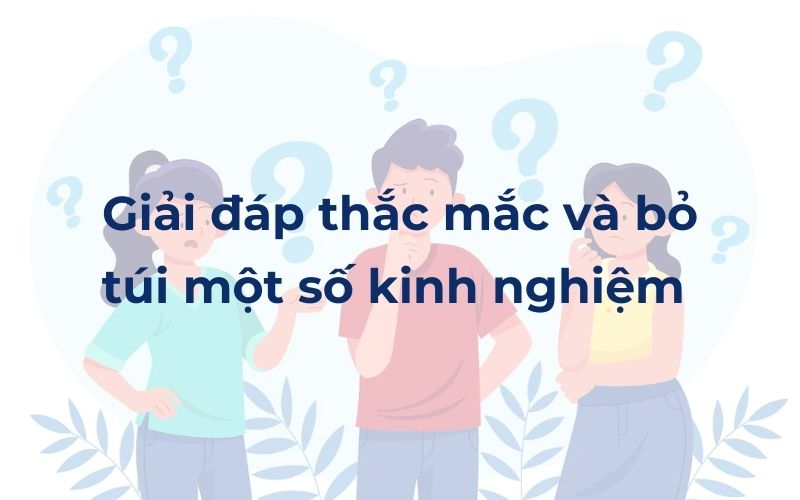 Giải đáp thắc mắc và bỏ túi một số kinh nghiệm